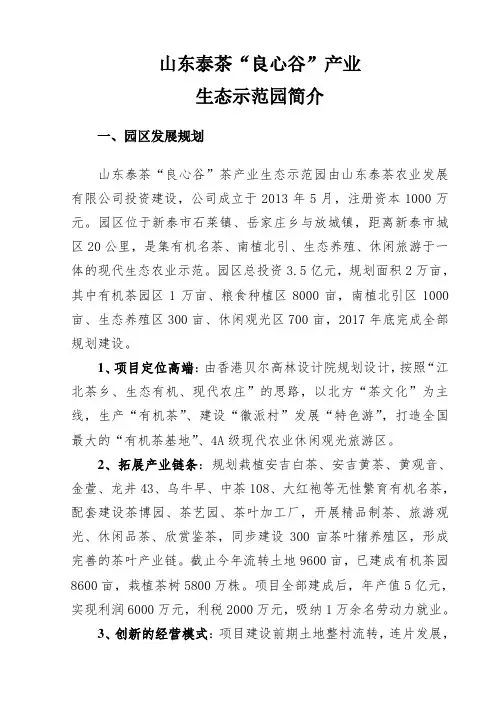 山东泰茶“良心谷”产业
生态示范园简介

一、园区发展规划

山东泰茶“良心谷”茶产业生态示范园由山东泰茶农业发展有限公司投资建设，公司成立于 2013 年 5 月，注册资本 1000 万元。园区位于新泰市石莱镇、岳家庄乡与放城镇，距离新泰市城区 20 公里，是集有机名茶、南植北引、生态养殖、休闲旅游于一体的现代生态农业示范。园区总投资 3.5 亿元，规划面积 2 万亩，其中有机茶园区 1 万亩、粮食种植区 8000 亩，南植北引区 1000 亩、生态养殖区 300 亩、休闲观光区 700 亩，2017 年底完成全部规划建设。

1、项目定位高端：由香港贝尔高林设计院规划设计，按照“江北茶乡、生态有机、现代农庄”的思路，以北方“茶文化”为主线，生产“有机茶”、建设“徽派村”发展“特色游”，打造全国最大的“有机茶基地”、4A 级现代农业休闲观光旅游区。

2、拓展产业链条：规划栽植安吉白茶、安吉黄茶、黄观音、金萱、龙井 43、乌牛早、中茶 108、大红袍等无性繁育有机名茶，配套建设茶博园、茶艺园、茶叶加工厂，开展精品制茶、旅游观光、休闲品茶、欣赏鉴茶，同步建设 300 亩茶叶猪养殖区，形成完善的茶叶产业链。截止今年流转土地 9600 亩，已建成有机茶园 8600 亩，栽植茶树 5800 万株。项目全部建成后，年产值 5 亿元，实现利润 6000 万元，利税 2000 万元，吸纳 1 万余名劳动力就业。

3、创新的经营模式：项目建设前期土地整村流转，连片发展，